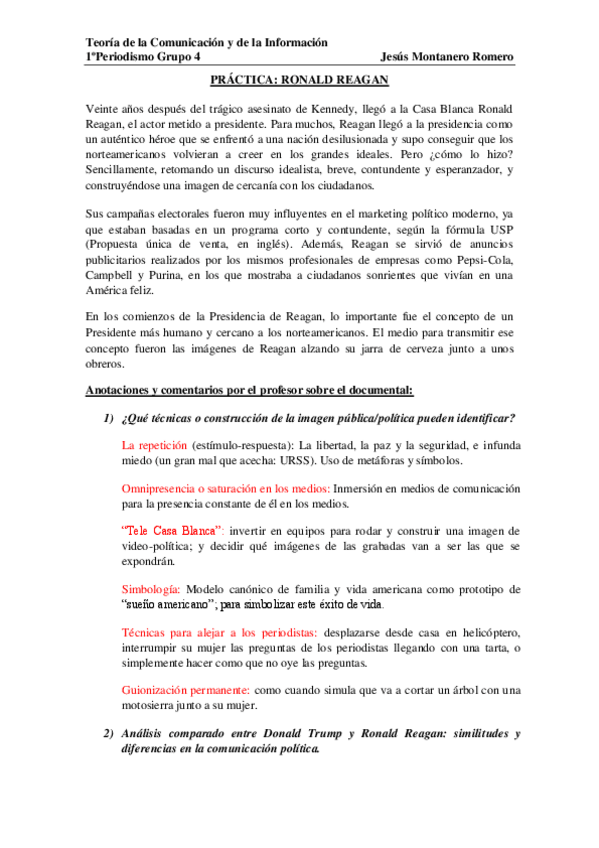 Teoría de la Comunicación y de la Información
1ºPeriodismo Grupo 4 Jesús Montanero Romero

PRÁCTICA: RONALD REAGAN

Veinte años después del trágico asesinato de Kennedy, llegó a la Casa Blanca Ronald Reagan, el actor metido a presidente. Para muchos, Reagan llegó a la presidencia como un auténtico héroe que se enfrentó a una nación desilusionada y supo conseguir que los norteamericanos volvieran a creer en los grandes ideales. Pero ¿cómo lo hizo? Sencillamente, retomando un discurso idealista, breve, contundente y esperanzador, y construyéndose una imagen de cercanía con los ciudadanos.

Sus campañas electorales fueron muy influyentes en el marketing político moderno, ya que estaban basadas en un programa corto y contundente, según la fórmula USP (Propuesta única de venta, en inglés). Además, Reagan se sirvió de anuncios publicitarios realizados por los mismos profesionales de empresas como Pepsi-Cola, Campbell y Purina, en los que mostraba a ciudadanos sonrientes que vivían en una América feliz.

En los comienzos de la Presidencia de Reagan, lo importante fue el concepto de un Presidente más humano y cercano a los norteamericanos. El medio para transmitir ese concepto fueron las imágenes de Reagan alzando su jarra de cerveza junto a unos obreros.

Anotaciones y comentarios por el profesor sobre el documental:

1) ¿Qué técnicas o construcción de la imagen pública/política pueden identificar?

La repetición (estímulo-respuesta): La libertad, la paz y la seguridad, e infunda miedo (un gran mal que acecha: URSS). Uso de metáforas y símbolos.

Omnipresencia o saturación en los medios: Inmersión en medios de comunicación para la presencia constante de él en los medios.

"Tele Casa Blanca": invertir en equipos para rodar y construir una imagen de video-política; y decidir qué imágenes de las grabadas van a ser las que se expondrán.

Simbología: Modelo canónico de familia y vida americana como prototipo de "sueño americano"; para simbolizar este éxito de vida.

Técnicas para alejar a los periodistas: desplazarse desde casa en helicóptero, interrumpir su mujer las preguntas de los periodistas llegando con una tarta, o simplemente hacer como que no oye las preguntas.

Guionización permanente: como cuando simula que va a cortar un árbol con una motosierra junto a su mujer.

2) Análisis comparado entre Donald Trump y Ronald Reagan: similitudes y diferencias en la comunicación política.